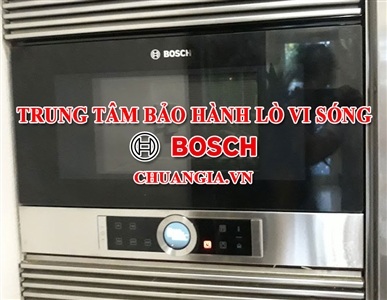 BOSCH

TRUNG TÂM BẢO HÀNH LÒ VI SÓNG

BOSCH

CHUANGIA.VN